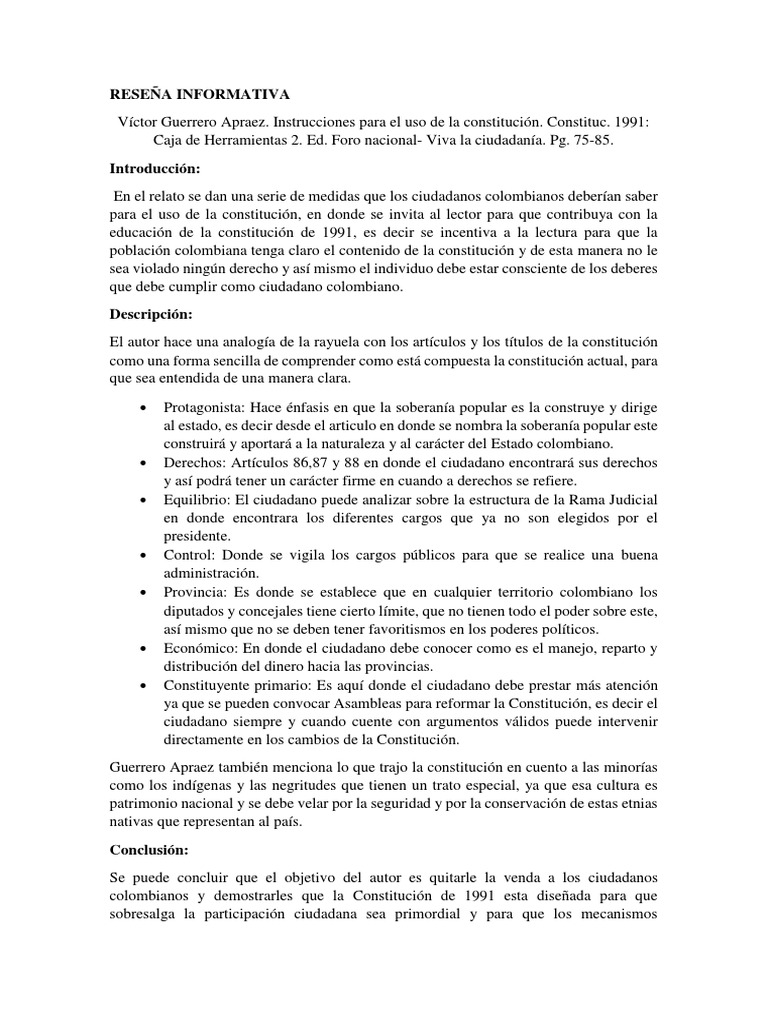 RESEÑA INFORMATIVA

Víctor Guerrero Apraez. Instrucciones para el uso de la constitución. Constituc. 1991: Caja de Herramientas 2. Ed. Foro nacional- Viva la ciudadanía. Pg. 75-85.

Introducción:

En el relato se dan una serie de medidas que los ciudadanos colombianos deberían saber para el uso de la constitución, en donde se invita al lector para que contribuya con la educación de la constitución de 1991, es decir se incentiva a la lectura para que la población colombiana tenga claro el contenido de la constitución y de esta manera no le sea violado ningún derecho y así mismo el individuo debe estar consciente de los deberes que debe cumplir como ciudadano colombiano.

Descripción:

El autor hace una analogía de la rayuela con los artículos y los títulos de la constitución como una forma sencilla de comprender como está compuesta la constitución actual, para que sea entendida de una manera clara.

• Protagonista: Hace énfasis en que la soberanía popular es la construye y dirige al estado, es decir desde el articulo en donde se nombra la soberanía popular este construirá y aportará a la naturaleza y al carácter del Estado colombiano.
• Derechos: Artículos 86,87 y 88 en donde el ciudadano encontrará sus derechos y así podrá tener un carácter firme en cuando a derechos se refiere.
• Equilibrio: El ciudadano puede analizar sobre la estructura de la Rama Judicial en donde encontrara los diferentes cargos que ya no son elegidos por el presidente.
• Control: Donde se vigila los cargos públicos para que se realice una buena administración.
• Provincia: Es donde se establece que en cualquier territorio colombiano los diputados y concejales tiene cierto límite, que no tienen todo el poder sobre este, así mismo que no se deben tener favoritismos en los poderes políticos.
• Económico: En donde el ciudadano debe conocer como es el manejo, reparto y distribución del dinero hacia las provincias.
• Constituyente primario: Es aquí donde el ciudadano debe prestar más atención ya que se pueden convocar Asambleas para reformar la Constitución, es decir el ciudadano siempre y cuando cuente con argumentos válidos puede intervenir directamente en los cambios de la Constitución.

Guerrero Apraez también menciona lo que trajo la constitución en cuento a las minorías como los indígenas y las negritudes que tienen un trato especial, ya que esa cultura es patrimonio nacional y se debe velar por la seguridad y por la conservación de estas etnias nativas que representan al país.

Conclusión:

Se puede concluir que el objetivo del autor es quitarle la venda a los ciudadanos colombianos y demostrarles que la Constitución de 1991 esta diseñada para que sobresalga la participación ciudadana sea primordial y para que los mecanismos